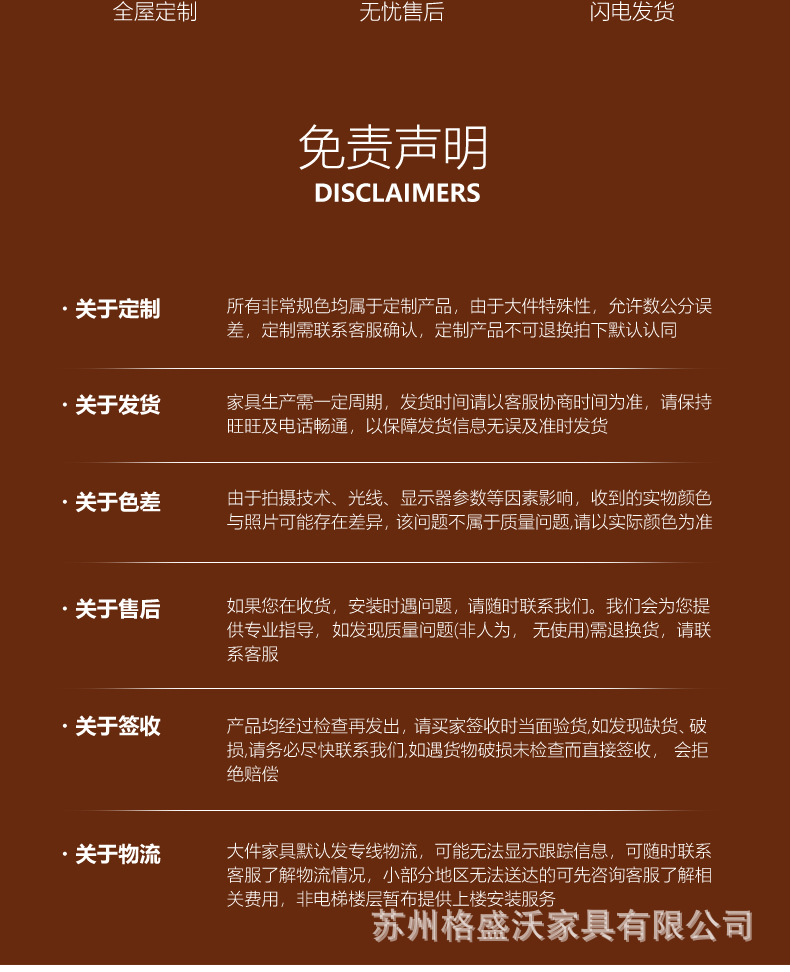 全屋定制　　无忧售后　　闪电发货

免责声明
DISCLAIMERS

· 关于定制
所有非常规色均属于定制产品，由于大件特殊性，允许数公分误差，定制需联系客服确认，定制产品不可退换拍下默认认同

· 关于发货
家具生产需一定周期，发货时间请以客服协商时间为准，请保持旺旺及电话畅通，以保障发货信息无误及准时发货

· 关于色差
由于拍摄技术、光线、显示器参数等因素影响，收到的实物颜色与照片可能存在差异，该问题不属于质量问题,请以实际颜色为准

· 关于售后
如果您在收货，安装时遇问题，请随时联系我们。我们会为您提供专业指导，如发现质量问题(非人为，无使用)需退换货，请联系客服

· 关于签收
产品均经过检查再发出，请买家签收时当面验货,如发现缺货、破损,请务必尽快联系我们,如遇货物破损未检查而直接签收，会拒绝赔偿

· 关于物流
大件家具默认发专线物流，可能无法显示跟踪信息，可随时联系客服了解物流情况，小部分地区无法送达的可先咨询客服了解相关费用，非电梯楼层暂布提供上楼安装服务

苏州格盛沃家具有限公司